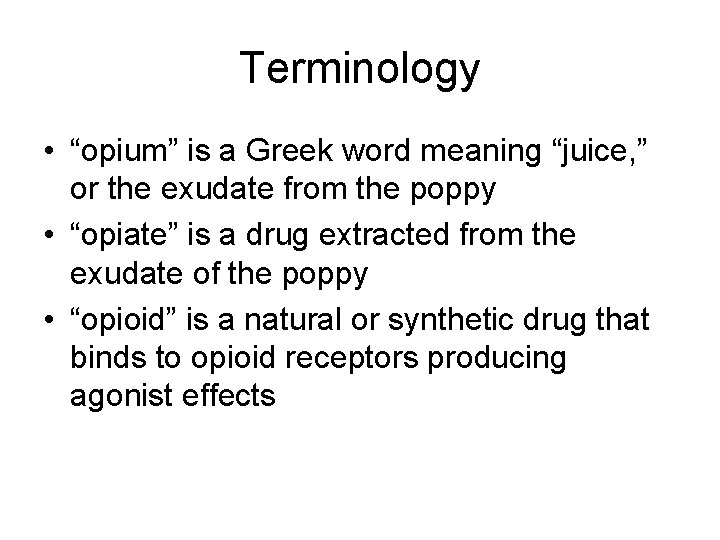 Terminology

• "opium" is a Greek word meaning "juice," or the exudate from the poppy
• "opiate" is a drug extracted from the exudate of the poppy
• "opioid" is a natural or synthetic drug that binds to opioid receptors producing agonist effects